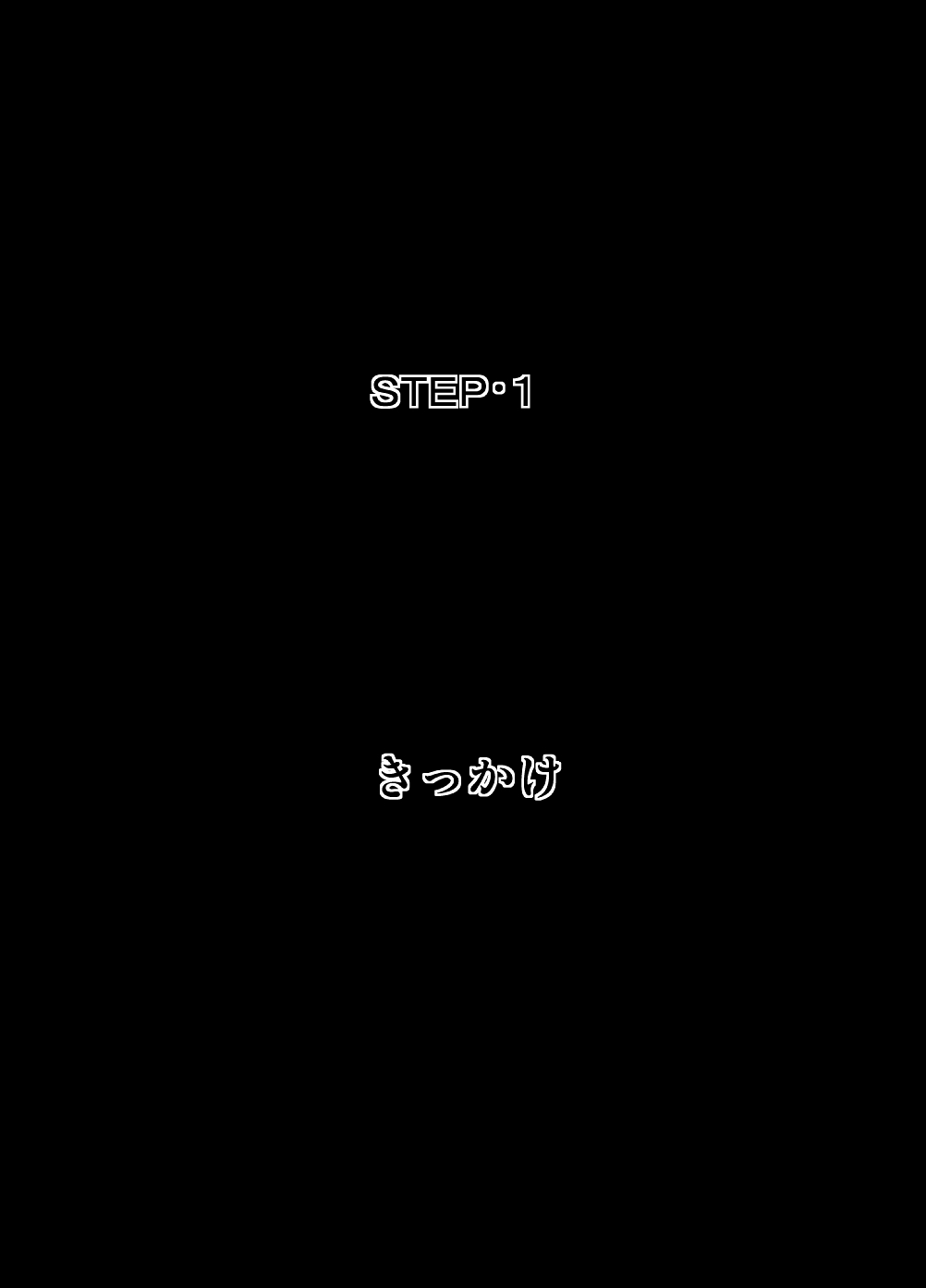 STEP･1

きっかけ